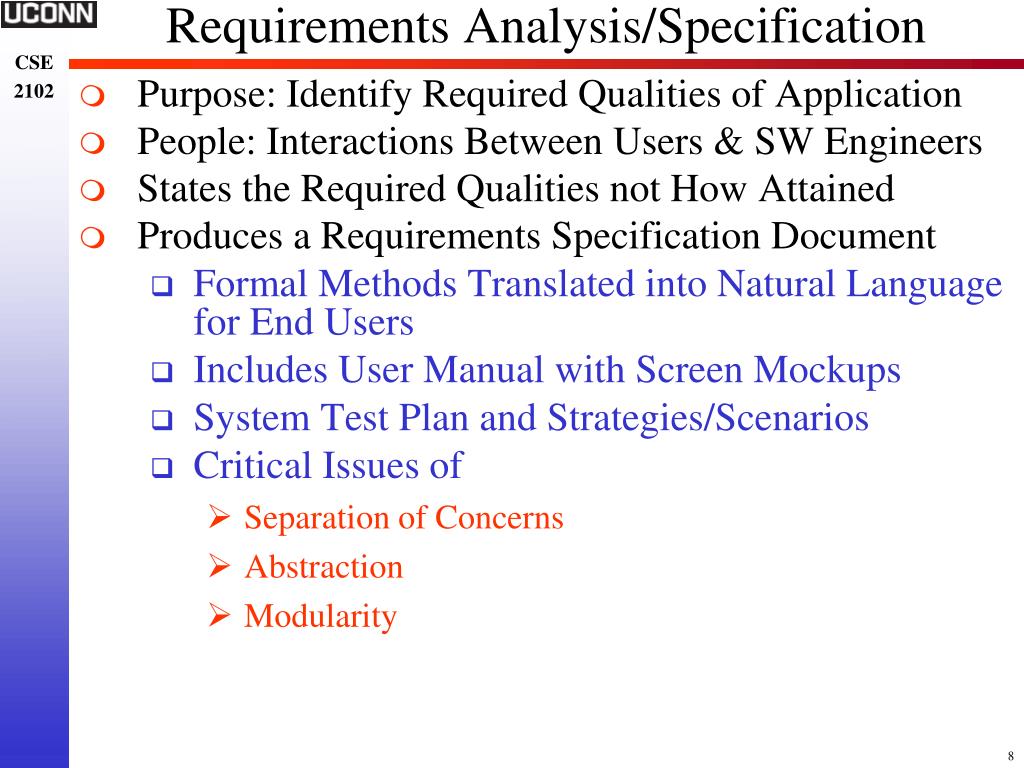 UCONN

CSE
2102

Requirements Analysis/Specification

Purpose: Identify Required Qualities of Application
People: Interactions Between Users & SW Engineers
States the Required Qualities not How Attained
Produces a Requirements Specification Document
Formal Methods Translated into Natural Language for End Users
Includes User Manual with Screen Mockups
System Test Plan and Strategies/Scenarios
Critical Issues of
Separation of Concerns
Abstraction
Modularity

8